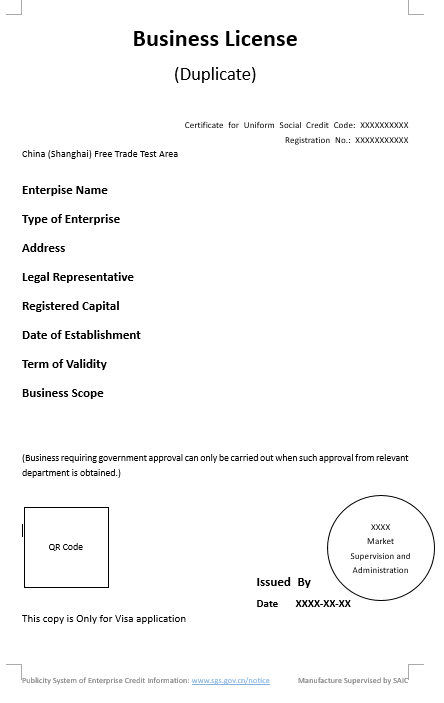 Business License

(Duplicate)

Certificate for Uniform Social Credit Code: XXXXXXXXXX
Registration No.: XXXXXXXXXXX

China (Shanghai) Free Trade Test Area

Enterpise Name

Type of Enterprise

Address

Legal Representative

Registered Capital

Date of Establishment

Term of Validity

Business Scope

(Business requiring government approval can only be carried out when such approval from relevant department is obtained.)

QR Code

XXXX
Market
Supervision and
Administration

Issued By

Date XXXX-XX-XX

This copy is Only for Visa application

Publicity System of Enterprise Credit Information: www.sgs.gov.cn/notice

Manufacture Supervised by SAIC